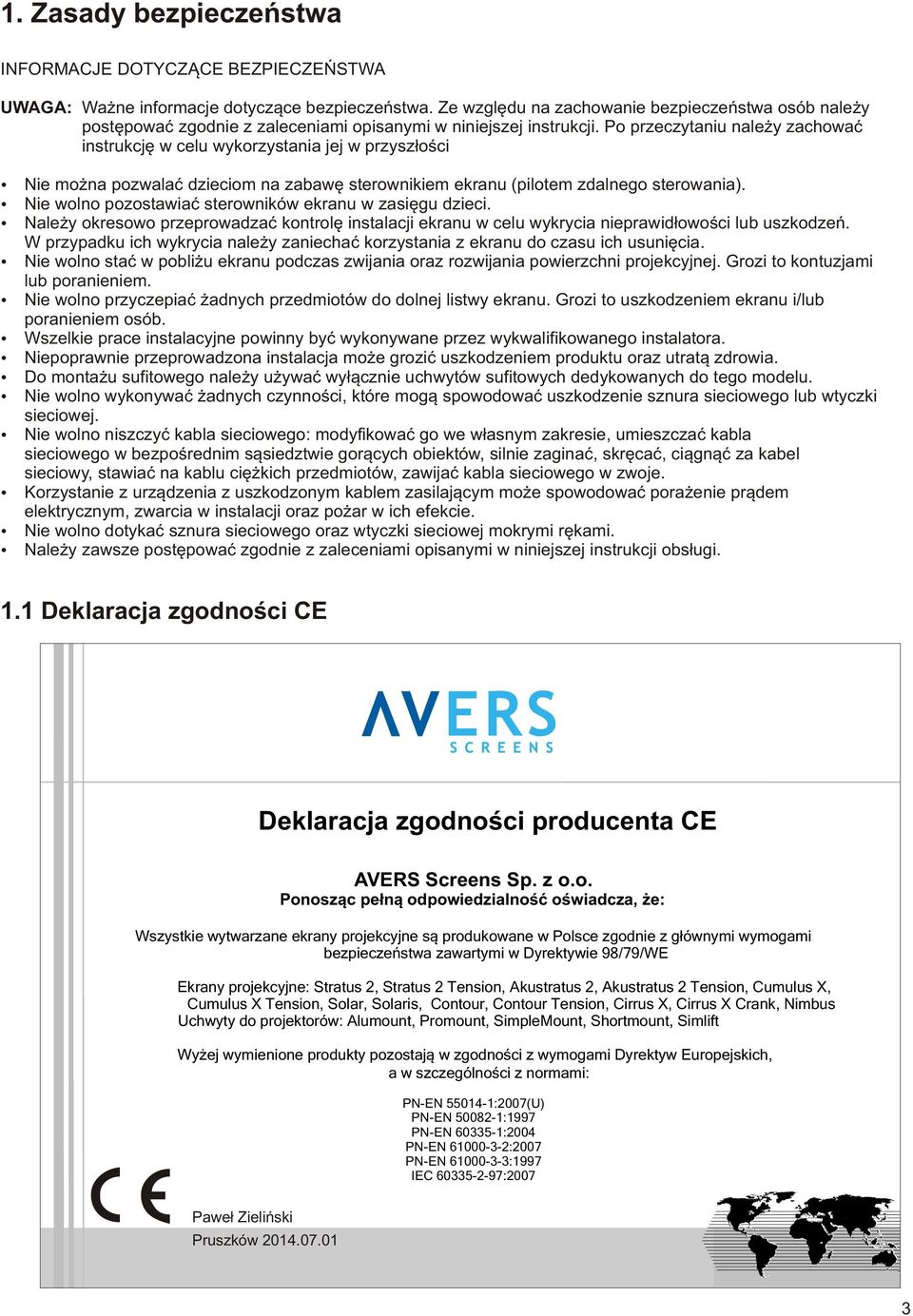 1. Zasady bezpieczeństwa

INFORMACJE DOTYCZĄCE BEZPIECZEŃSTWA

UWAGA: Ważne informacje dotyczące bezpieczeństwa. Ze względu na zachowanie bezpieczeństwa osób należy postępować zgodnie z zaleceniami opisanymi w niniejszej instrukcji. Po przeczytaniu należy zachować instrukcję w celu wykorzystania jej w przyszłości

• Nie można pozwalać dzieciom na zabawę sterownikiem ekranu (pilotem zdalnego sterowania).
• Nie wolno pozostawiać sterowników ekranu w zasięgu dzieci.
• Należy okresowo przeprowadzać kontrolę instalacji ekranu w celu wykrycia nieprawidłowości lub uszkodzeń. W przypadku ich wykrycia należy zaniechać korzystania z ekranu do czasu ich usunięcia.
• Nie wolno stać w pobliżu ekranu podczas zwijania oraz rozwijania powierzchni projekcyjnej. Grozi to kontuzjami lub poranieniem.
• Nie wolno przyczepiać żadnych przedmiotów do dolnej listwy ekranu. Grozi to uszkodzeniem ekranu i/lub poranieniem osób.
• Wszelkie prace instalacyjne powinny być wykonywane przez wykwalifikowanego instalatora.
• Niepoprawnie przeprowadzona instalacja może grozić uszkodzeniem produktu oraz utratą zdrowia.
• Do montażu sufitowego należy używać wyłącznie uchwytów sufitowych dedykowanych do tego modelu.
• Nie wolno wykonywać żadnych czynności, które mogą spowodować uszkodzenie sznura sieciowego lub wtyczki sieciowej.
• Nie wolno niszczyć kabla sieciowego: modyfikować go we własnym zakresie, umieszczać kabla sieciowego w bezpośrednim sąsiedztwie gorących obiektów, silnie zaginać, skręcać, ciągnąć za kabel sieciowy, stawiać na kablu ciężkich przedmiotów, zawijać kabla sieciowego w zwoje.
• Korzystanie z urządzenia z uszkodzonym kablem zasilającym może spowodować porażenie prądem elektrycznym, zwarcia w instalacji oraz pożar w ich efekcie.
• Nie wolno dotykać sznura sieciowego oraz wtyczki sieciowej mokrymi rękami.
• Należy zawsze postępować zgodnie z zaleceniami opisanymi w niniejszej instrukcji obsługi.

1.1 Deklaracja zgodności CE

AVERS
SCREENS

Deklaracja zgodności producenta CE

AVERS Screens Sp. z o.o.
Ponosząc pełną odpowiedzialność oświadcza, że:

Wszystkie wytwarzane ekrany projekcyjne są produkowane w Polsce zgodnie z głównymi wymogami bezpieczeństwa zawartymi w Dyrektywie 98/79/WE

Ekrany projekcyjne: Stratus 2, Stratus 2 Tension, Akustratus 2, Akustratus 2 Tension, Cumulus X, Cumulus X Tension, Solar, Solaris, Contour, Contour Tension, Cirrus X, Cirrus X Crank, Nimbus
Uchwyty do projektorów: Alumount, Promount, SimpleMount, Shortmount, Simlift

Wyżej wymienione produkty pozostają w zgodności z wymogami Dyrektyw Europejskich, a w szczególności z normami:

PN-EN 55014-1:2007(U)
PN-EN 50082-1:1997
PN-EN 60335-1:2004
PN-EN 61000-3-2:2007
PN-EN 61000-3-3:1997
IEC 60335-2-97:2007

CE

Paweł Zieliński
Pruszków 2014.07.01

3